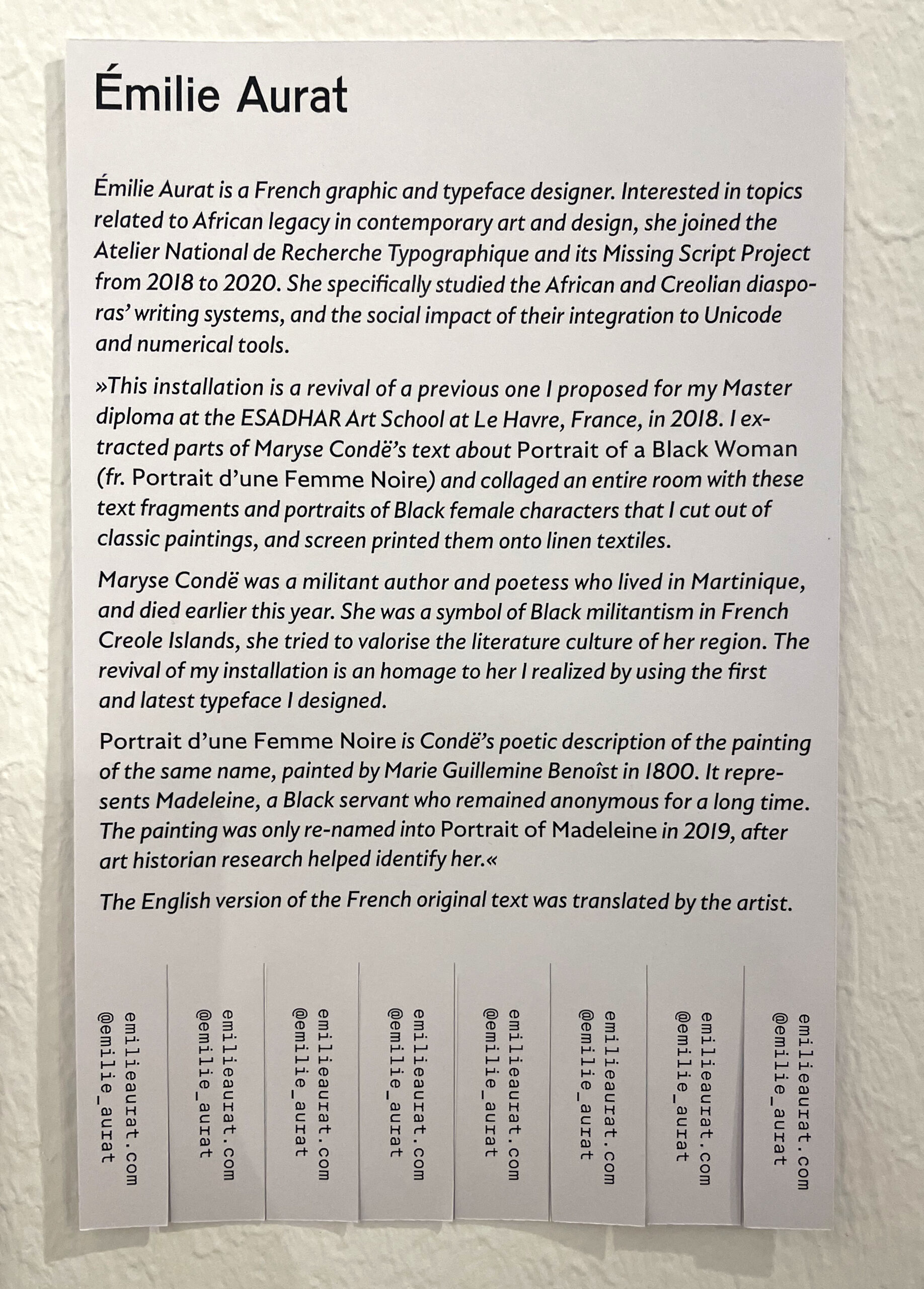 Émilie Aurat

Émilie Aurat is a French graphic and typeface designer. Interested in topics related to African legacy in contemporary art and design, she joined the Atelier National de Recherche Typographique and its Missing Script Project from 2018 to 2020. She specifically studied the African and Creolian diasporas' writing systems, and the social impact of their integration to Unicode and numerical tools.

»This installation is a revival of a previous one I proposed for my Master diploma at the ESADHAR Art School at Le Havre, France, in 2018. I extracted parts of Maryse Condë's text about Portrait of a Black Woman (fr. Portrait d'une Femme Noire) and collaged an entire room with these text fragments and portraits of Black female characters that I cut out of classic paintings, and screen printed them onto linen textiles.

Maryse Condë was a militant author and poetess who lived in Martinique, and died earlier this year. She was a symbol of Black militantism in French Creole Islands, she tried to valorise the literature culture of her region. The revival of my installation is an homage to her I realized by using the first and latest typeface I designed.

Portrait d'une Femme Noire is Condë's poetic description of the painting of the same name, painted by Marie Guillemine Benoîst in 1800. It represents Madeleine, a Black servant who remained anonymous for a long time. The painting was only re-named into Portrait of Madeleine in 2019, after art historian research helped identify her.«

The English version of the French original text was translated by the artist.

emilieaurat.com
@emilie_aurat

emilieaurat.com
@emilie_aurat

emilieaurat.com
@emilie_aurat

emilieaurat.com
@emilie_aurat

emilieaurat.com
@emilie_aurat

emilieaurat.com
@emilie_aurat

emilieaurat.com
@emilie_aurat

emilieaurat.com
@emilie_aurat